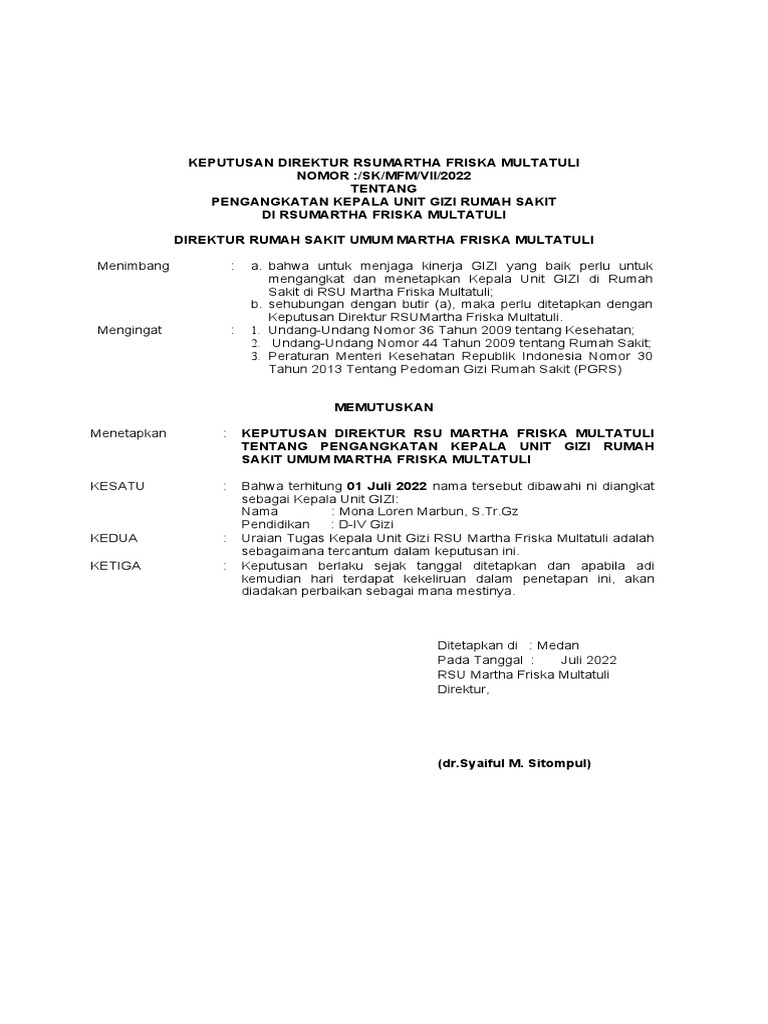 KEPUTUSAN DIREKTUR RSUMARTHA FRISKA MULTATULI
NOMOR :/SK/MFM/VII/2022
TENTANG
PENGANGKATAN KEPALA UNIT GIZI RUMAH SAKIT
DI RSUMARTHA FRISKA MULTATULI

DIREKTUR RUMAH SAKIT UMUM MARTHA FRISKA MULTATULI

Menimbang : a. bahwa untuk menjaga kinerja GIZI yang baik perlu untuk mengangkat dan menetapkan Kepala Unit GIZI di Rumah Sakit di RSU Martha Friska Multatuli;
b. sehubungan dengan butir (a), maka perlu ditetapkan dengan Keputusan Direktur RSUMartha Friska Multatuli.

Mengingat : 1. Undang-Undang Nomor 36 Tahun 2009 tentang Kesehatan;
2. Undang-Undang Nomor 44 Tahun 2009 tentang Rumah Sakit;
3. Peraturan Menteri Kesehatan Republik Indonesia Nomor 30 Tahun 2013 Tentang Pedoman Gizi Rumah Sakit (PGRS)

MEMUTUSKAN

Menetapkan : KEPUTUSAN DIREKTUR RSU MARTHA FRISKA MULTATULI TENTANG PENGANGKATAN KEPALA UNIT GIZI RUMAH SAKIT UMUM MARTHA FRISKA MULTATULI

KESATU : Bahwa terhitung 01 Juli 2022 nama tersebut dibawahi ni diangkat sebagai Kepala Unit GIZI:
Nama : Mona Loren Marbun, S.Tr.Gz
Pendidikan : D-IV Gizi

KEDUA : Uraian Tugas Kepala Unit Gizi RSU Martha Friska Multatuli adalah sebagaimana tercantum dalam keputusan ini.

KETIGA : Keputusan berlaku sejak tanggal ditetapkan dan apabila adi kemudian hari terdapat kekeliruan dalam penetapan ini, akan diadakan perbaikan sebagai mana mestinya.

Ditetapkan di : Medan
Pada Tanggal : Juli 2022
RSU Martha Friska Multatuli
Direktur,

(dr.Syaiful M. Sitompul)